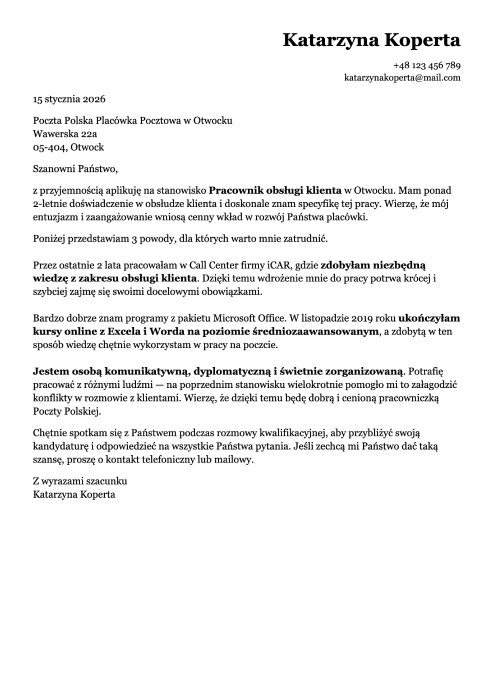 Katarzyna Koperta

+48 123 456 789
katarzynakoperta@mail.com

15 stycznia 2026

Poczta Polska Placówka Pocztowa w Otwocku
Wawerska 22a
05-404, Otwock

Szanowni Państwo,

z przyjemnością aplikuję na stanowisko Pracownik obsługi klienta w Otwocku. Mam ponad 2-letnie doświadczenie w obsłudze klienta i doskonale znam specyfikę tej pracy. Wierzę, że mój entuzjazm i zaangażowanie wniosą cenny wkład w rozwój Państwa placówki.

Poniżej przedstawiam 3 powody, dla których warto mnie zatrudnić.

Przez ostatnie 2 lata pracowałam w Call Center firmy iCAR, gdzie zdobyłam niezbędną wiedzę z zakresu obsługi klienta. Dzięki temu wdrożenie mnie do pracy potrwa krócej i szybciej zajmę się swoimi docelowymi obowiązkami.

Bardzo dobrze znam programy z pakietu Microsoft Office. W listopadzie 2019 roku ukończyłam kursy online z Excela i Worda na poziomie średniozaawansowanym, a zdobytą w ten sposób wiedzę chętnie wykorzystam w pracy na poczcie.

Jestem osobą komunikatywną, dyplomatyczną i świetnie zorganizowaną. Potrafię pracować z różnymi ludźmi — na poprzednim stanowisku wielokrotnie pomogło mi to załagodzić konflikty w rozmowie z klientami. Wierzę, że dzięki temu będę dobrą i cenioną pracowniczką Poczty Polskiej.

Chętnie spotkam się z Państwem podczas rozmowy kwalifikacyjnej, aby przybliżyć swoją kandydaturę i odpowiedzieć na wszystkie Państwa pytania. Jeśli zechcą mi Państwo dać taką szansę, proszę o kontakt telefoniczny lub mailowy.

Z wyrazami szacunku
Katarzyna Koperta